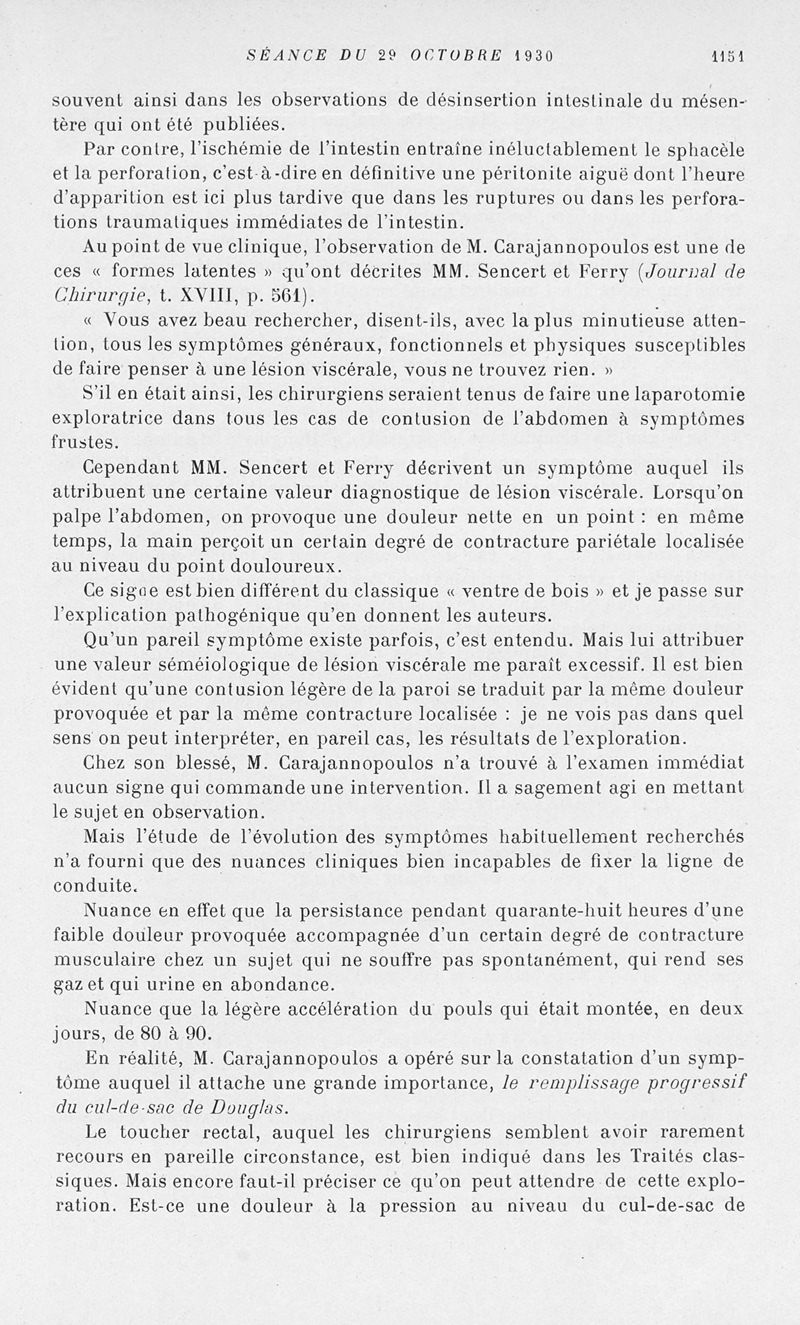 SÉANCE DU 29 OCTOBRE 1930 1151

souvent ainsi dans les observations de désinsertion intestinale du mésentère qui ont été publiées.

Par contre, l'ischémie de l'intestin entraîne inéluctablement le sphacèle et la perforation, c'est-à-dire en définitive une péritonite aiguë dont l'heure d'apparition est ici plus tardive que dans les ruptures ou dans les perforations traumatiques immédiates de l'intestin.

Au point de vue clinique, l'observation de M. Carajannopoulos est une de ces « formes latentes » qu'ont décrites MM. Sencert et Ferry (Journal de Chirurgie, t. XVIII, p. 561).

« Vous avez beau rechercher, disent-ils, avec la plus minutieuse attention, tous les symptômes généraux, fonctionnels et physiques susceptibles de faire penser à une lésion viscérale, vous ne trouvez rien. »

S'il en était ainsi, les chirurgiens seraient tenus de faire une laparotomie exploratrice dans tous les cas de contusion de l'abdomen à symptômes frustes.

Cependant MM. Sencert et Ferry décrivent un symptôme auquel ils attribuent une certaine valeur diagnostique de lésion viscérale. Lorsqu'on palpe l'abdomen, on provoque une douleur nette en un point : en même temps, la main perçoit un certain degré de contracture pariétale localisée au niveau du point douloureux.

Ce signe est bien différent du classique « ventre de bois » et je passe sur l'explication pathogénique qu'en donnent les auteurs.

Qu'un pareil symptôme existe parfois, c'est entendu. Mais lui attribuer une valeur séméiologique de lésion viscérale me paraît excessif. Il est bien évident qu'une contusion légère de la paroi se traduit par la même douleur provoquée et par la même contracture localisée : je ne vois pas dans quel sens on peut interpréter, en pareil cas, les résultats de l'exploration.

Chez son blessé, M. Carajannopoulos n'a trouvé à l'examen immédiat aucun signe qui commande une intervention. Il a sagement agi en mettant le sujet en observation.

Mais l'étude de l'évolution des symptômes habituellement recherchés n'a fourni que des nuances cliniques bien incapables de fixer la ligne de conduite.

Nuance en effet que la persistance pendant quarante-huit heures d'une faible douleur provoquée accompagnée d'un certain degré de contracture musculaire chez un sujet qui ne souffre pas spontanément, qui rend ses gaz et qui urine en abondance.

Nuance que la légère accélération du pouls qui était montée, en deux jours, de 80 à 90.

En réalité, M. Carajannopoulos a opéré sur la constatation d'un symptôme auquel il attache une grande importance, le remplissage progressif du cul-de-sac de Douglas.

Le toucher rectal, auquel les chirurgiens semblent avoir rarement recours en pareille circonstance, est bien indiqué dans les Traités classiques. Mais encore faut-il préciser ce qu'on peut attendre de cette exploration. Est-ce une douleur à la pression au niveau du cul-de-sac de